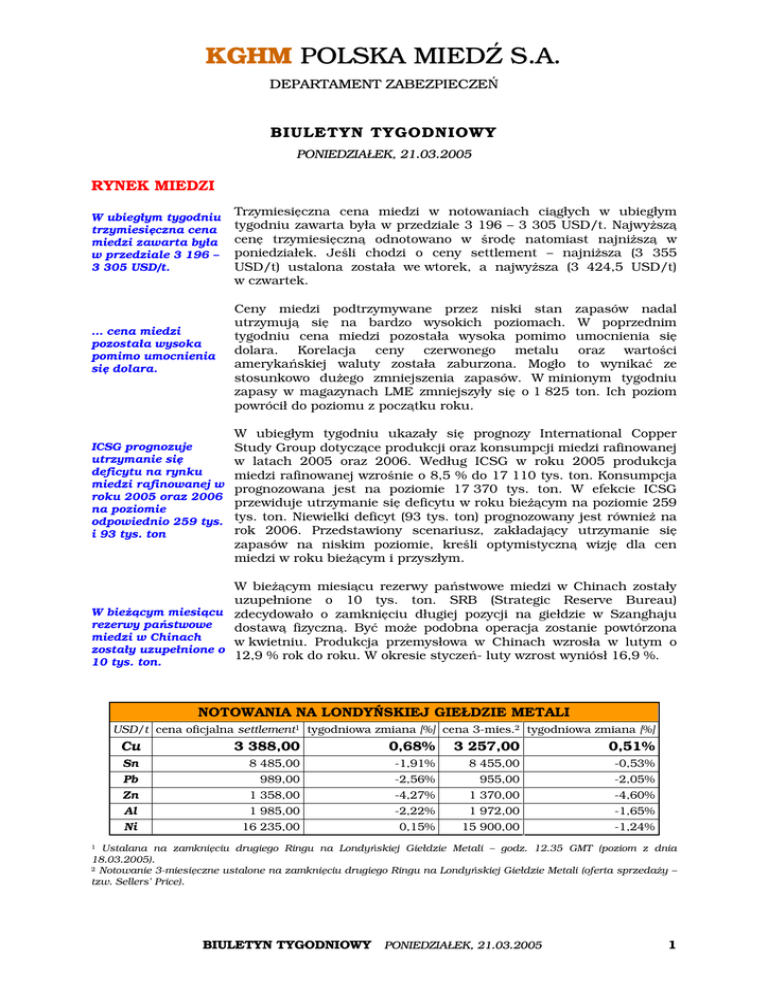 KGHM POLSKA MIEDŹ S.A.

DEPARTAMENT ZABEZPIECZEŃ

BIULETYN TYGODNIOWY

PONIEDZIAŁEK, 21.03.2005

RYNEK MIEDZI

W ubiegłym tygodniu trzymiesięczna cena miedzi zawarta była w przedziale 3 196 – 3 305 USD/t.

Trzymiesięczna cena miedzi w notowaniach ciągłych w ubiegłym tygodniu zawarta była w przedziale 3 196 – 3 305 USD/t. Najwyższą cenę trzymiesięczną odnotowano w środę natomiast najniższą w poniedziałek. Jeśli chodzi o ceny settlement – najniższa (3 355 USD/t) ustalona została we wtorek, a najwyższa (3 424,5 USD/t) w czwartek.

... cena miedzi pozostała wysoka pomimo umocnienia się dolara.

Ceny miedzi podtrzymywane przez niski stan zapasów nadal utrzymują się na bardzo wysokich poziomach. W poprzednim tygodniu cena miedzi pozostała wysoka pomimo umocnienia się dolara. Korelacja ceny czerwonego metalu oraz wartości amerykańskiej waluty została zaburzona. Mogło to wynikać ze stosunkowo dużego zmniejszenia zapasów. W minionym tygodniu zapasy w magazynach LME zmniejszyły się o 1 825 ton. Ich poziom powrócił do poziomu z początku roku.

ICSG prognozuje utrzymanie się deficytu na rynku miedzi rafinowanej w roku 2005 oraz 2006 na poziomie odpowiednio 259 tys. i 93 tys. ton

W ubiegłym tygodniu ukazały się prognozy International Copper Study Group dotyczące produkcji oraz konsumpcji miedzi rafinowanej w latach 2005 oraz 2006. Według ICSG w roku 2005 produkcja miedzi rafinowanej wzrośnie o 8,5 % do 17 110 tys. ton. Konsumpcja prognozowana jest na poziomie 17 370 tys. ton. W efekcie ICSG przewiduje utrzymanie się deficytu w roku bieżącym na poziomie 259 tys. ton. Niewielki deficyt (93 tys. ton) prognozowany jest również na rok 2006. Przedstawiony scenariusz, zakładający utrzymanie się zapasów na niskim poziomie, kreśli optymistyczną wizję dla cen miedzi w roku bieżącym i przyszłym.

W bieżącym miesiącu rezerwy państwowe miedzi w Chinach zostały uzupełnione o 10 tys. ton.

W bieżącym miesiącu rezerwy państwowe miedzi w Chinach zostały uzupełnione o 10 tys. ton. SRB (Strategic Reserve Bureau) zdecydowało o zamknięciu długiej pozycji na giełdzie w Szanghaju dostawą fizyczną. Być może podobna operacja zostanie powtórzona w kwietniu. Produkcja przemysłowa w Chinach wzrosła w lutym o 12,9 % rok do roku. W okresie styczeń- luty wzrost wyniósł 16,9 %.

NOTOWANIA NA LONDYŃSKIEJ GIEŁDZIE METALI

| USD/t | cena oficjalna settlement¹ | tygodniowa zmiana [%] | cena 3-mies.² | tygodniowa zmiana [%] |
|---|---|---|---|---|
| Cu | 3 388,00 | 0,68% | 3 257,00 | 0,51% |
| Sn | 8 485,00 | -1,91% | 8 455,00 | -0,53% |
| Pb | 989,00 | -2,56% | 955,00 | -2,05% |
| Zn | 1 358,00 | -4,27% | 1 370,00 | -4,60% |
| Al | 1 985,00 | -2,22% | 1 972,00 | -1,65% |
| Ni | 16 235,00 | 0,15% | 15 900,00 | -1,24% |

¹ Ustalana na zamknięciu drugiego Ringu na Londyńskiej Giełdzie Metali – godz. 12.35 GMT (poziom z dnia 18.03.2005).
² Notowanie 3-miesięczne ustalone na zamknięciu drugiego Ringu na Londyńskiej Giełdzie Metali (oferta sprzedaży – tzw. Sellers' Price).

BIULETYN TYGODNIOWY PONIEDZIAŁEK, 21.03.2005 1